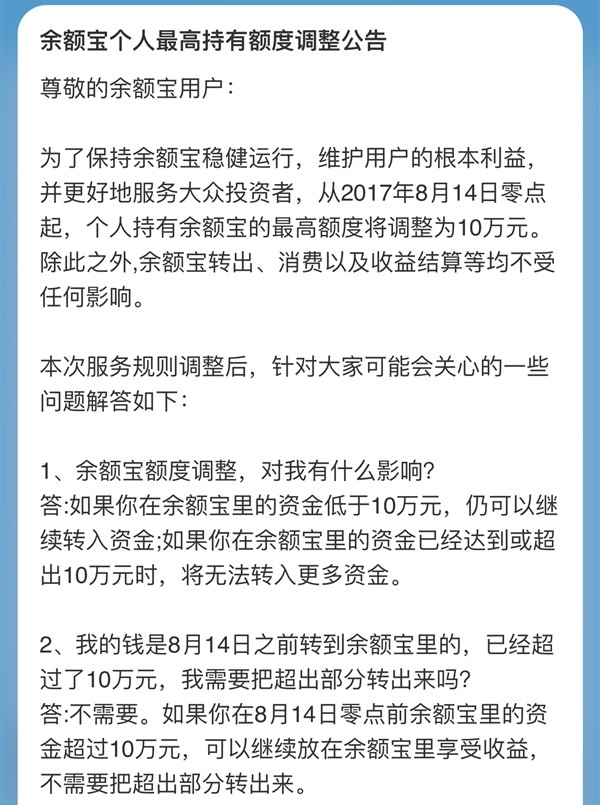 余额宝个人最高持有额度调整公告

尊敬的余额宝用户：

为了保持余额宝稳健运行，维护用户的根本利益，并更好地服务大众投资者，从2017年8月14日零点起，个人持有余额宝的最高额度将调整为10万元。除此之外,余额宝转出、消费以及收益结算等均不受任何影响。

本次服务规则调整后，针对大家可能会关心的一些问题解答如下：

1、余额宝额度调整，对我有什么影响？
答:如果你在余额宝里的资金低于10万元，仍可以继续转入资金;如果你在余额宝里的资金已经达到或超出10万元时，将无法转入更多资金。

2、我的钱是8月14日之前转到余额宝里的，已经超过了10万元，我需要把超出部分转出来吗？
答:不需要。如果你在8月14日零点前余额宝里的资金超过10万元，可以继续放在余额宝里享受收益，不需要把超出部分转出来。